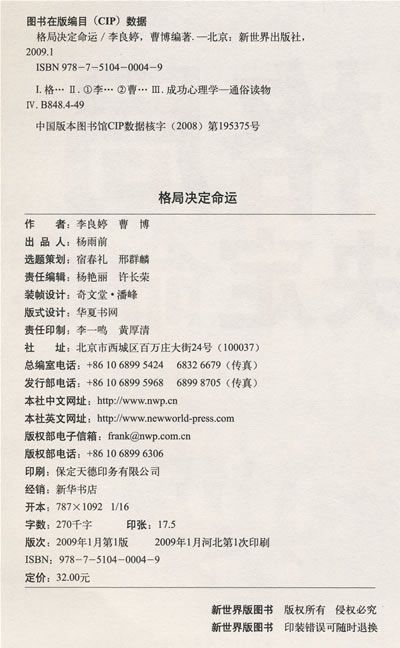 图书在版编目（CIP）数据

格局决定命运 / 李良婷，曹博编著. —北京：新世界出版社，2009.1
ISBN 978-7-5104-0004-9

I. 格… II. ①李… ②曹… III. 成功心理学—通俗读物
IV. B848.4-49

中国版本图书馆CIP数据核字（2008）第195375号

格局决定命运

作　　者：李良婷　曹　博
出 品 人：杨雨前
选题策划：宿春礼　邢群麟
责任编辑：杨艳丽　许长荣
装帧设计：奇文堂·潘峰
版式设计：华夏书网
责任印制：李一鸣　黄厚清
社　　址：北京市西城区百万庄大街24号（100037）
总编室电话：+86 10 6899 5424　6832 6679（传真）
发行部电话：+86 10 6899 5968　6899 8705（传真）
本社中文网址：http://www.nwp.cn
本社英文网址：http://www.newworld-press.com
版权部电子信箱：frank@nwp.com.cn
版权部电话：+86 10 6899 6306
印刷：保定天德印务有限公司
经销：新华书店
开本：787×1092　1/16
字数：270千字　　印张：17.5
版次：2009年1月第1版　　2009年1月河北第1次印刷
ISBN：978-7-5104-0004-9
定价：32.00元

新世界版图书　版权所有　侵权必究
新世界版图书　印装错误可随时退换